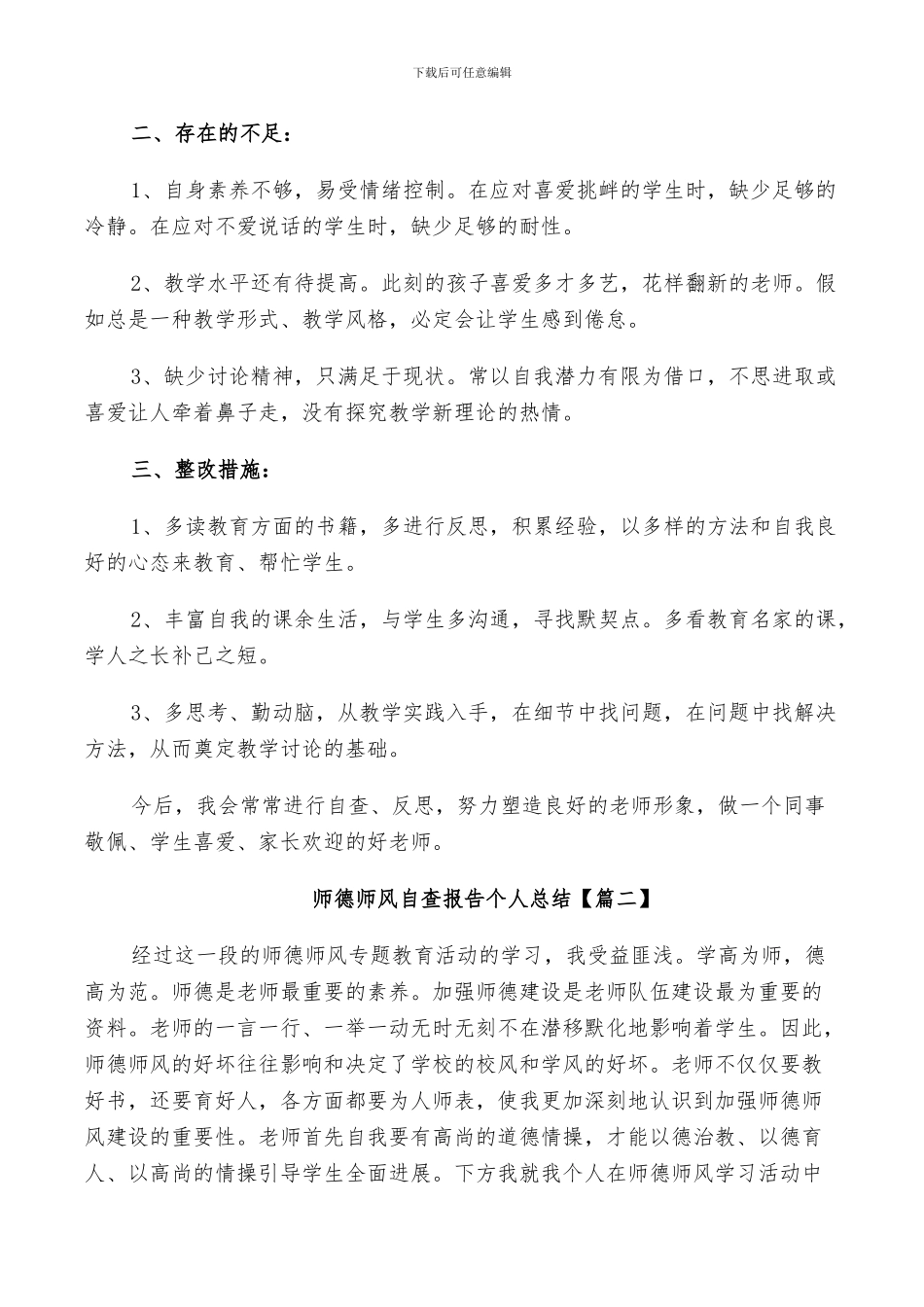 下载后可任意编辑

二、存在的不足：

1、自身素养不够，易受情绪控制。在应对喜爱挑衅的学生时，缺少足够的冷静。在应对不爱说话的学生时，缺少足够的耐性。

2、教学水平还有待提高。此刻的孩子喜爱多才多艺，花样翻新的老师。假如总是一种教学形式、教学风格，必定会让学生感到倦怠。

3、缺少讨论精神，只满足于现状。常以自我潜力有限为借口，不思进取或喜爱让人牵着鼻子走，没有探究教学新理论的热情。

三、整改措施：

1、多读教育方面的书籍，多进行反思，积累经验，以多样的方法和自我良好的心态来教育、帮忙学生。

2、丰富自我的课余生活，与学生多沟通，寻找默契点。多看教育名家的课，学人之长补己之短。

3、多思考、勤动脑，从教学实践入手，在细节中找问题，在问题中找解决方法，从而奠定教学讨论的基础。

今后，我会常常进行自查、反思，努力塑造良好的老师形象，做一个同事敬佩、学生喜爱、家长欢迎的好老师。

师德师风自查报告个人总结【篇二】

经过这一段的师德师风专题教育活动的学习，我受益匪浅。学高为师，德高为范。师德是老师最重要的素养。加强师德建设是老师队伍建设最为重要的资料。老师的一言一行、一举一动无时无刻不在潜移默化地影响着学生。因此，师德师风的好坏往往影响和决定了学校的校风和学风的好坏。老师不仅仅要教好书，还要育好人，各方面都要为人师表，使我更加深刻地认识到加强师德师风建设的重要性。老师首先自我要有高尚的道德情操，才能以德治教、以德育人、以高尚的情操引导学生全面进展。下方我就我个人在师德师风学习活动中